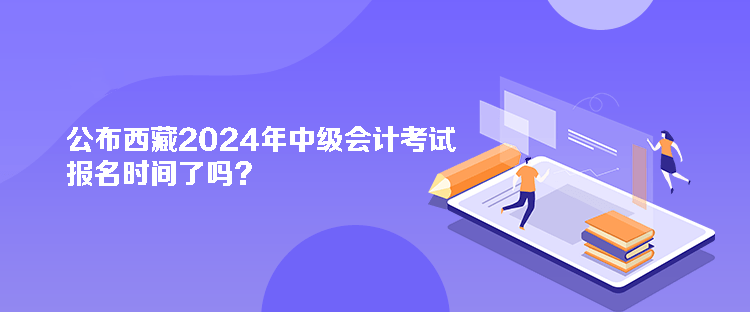 公布西藏2024年中级会计考试报名时间了吗？